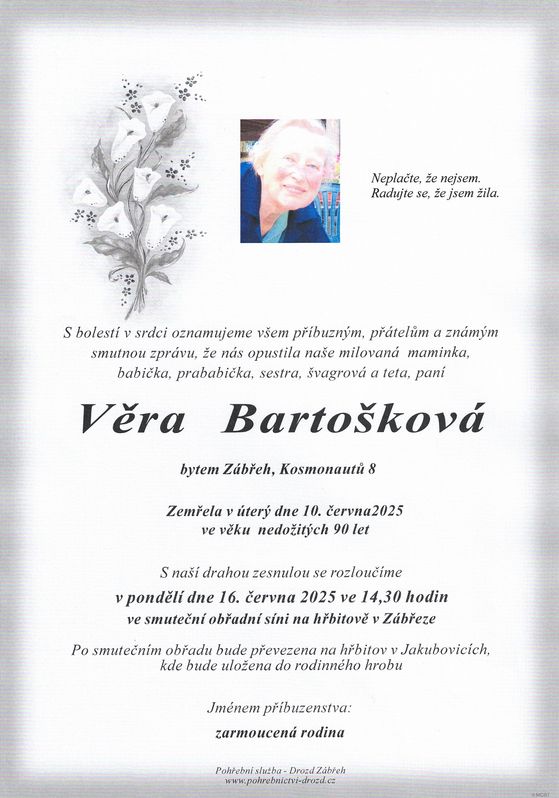 Neplačte, že nejsem.
Radujte se, že jsem žila.

S bolestí v srdci oznamujeme všem příbuzným, přátelům a známým smutnou zprávu, že nás opustila naše milovaná maminka, babička, prababička, sestra, švagrová a teta, paní

Věra Bartošková

bytem Zábřeh, Kosmonautů 8

Zemřela v úterý dne 10. června2025
ve věku nedožitých 90 let

S naší drahou zesnulou se rozloučíme
v pondělí dne 16. června 2025 ve 14,30 hodin
ve smuteční obřadní síni na hřbitově v Zábřeze

Po smutečním obřadu bude převezena na hřbitov v Jakubovicích, kde bude uložena do rodinného hrobu

Jménem příbuzenstva:
zarmoucená rodina

Pohřební služba - Drozd Zábřeh
www.pohrebnictvi-drozd.cz